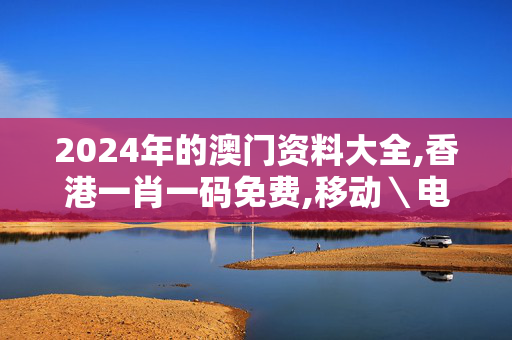 2024年的澳门资料大全,香港一肖一码免费,移动\电